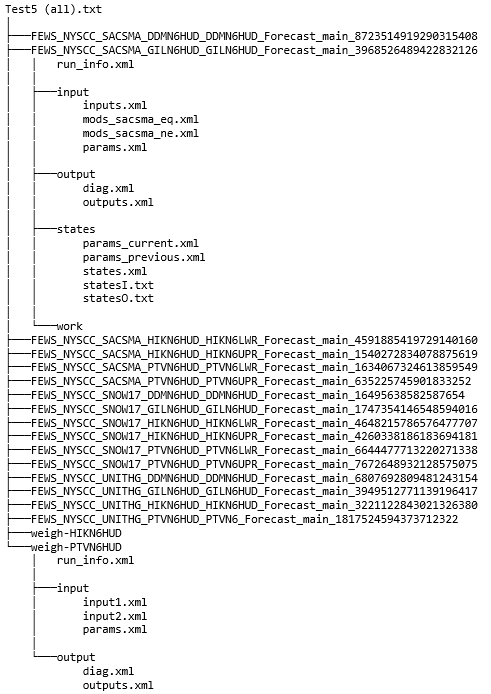 Test5 (all).txt

├───FEWS_NYSCC_SACSMA_DDMN6HUD_DDMN6HUD_Forecast_main_8723514919290315408
├───FEWS_NYSCC_SACSMA_GILN6HUD_GILN6HUD_Forecast_main_3968526489422832126
│   │   run_info.xml
│   │
│   ├───input
│   │       inputs.xml
│   │       mods_sacsma_eq.xml
│   │       mods_sacsma_ne.xml
│   │       params.xml
│   │
│   ├───output
│   │       diag.xml
│   │       outputs.xml
│   │
│   ├───states
│   │       params_current.xml
│   │       params_previous.xml
│   │       states.xml
│   │       statesI.txt
│   │       statesO.txt
│   │
│   └───work
├───FEWS_NYSCC_SACSMA_HIKN6HUD_HIKN6LWR_Forecast_main_4591885419729140160
├───FEWS_NYSCC_SACSMA_HIKN6HUD_HIKN6UPR_Forecast_main_1540272834078875619
├───FEWS_NYSCC_SACSMA_PTVN6HUD_PTVN6LWR_Forecast_main_1634067324613859549
├───FEWS_NYSCC_SACSMA_PTVN6HUD_PTVN6UPR_Forecast_main_635225745901833252
├───FEWS_NYSCC_SNOW17_DDMN6HUD_DDMN6HUD_Forecast_main_16495638582587654
├───FEWS_NYSCC_SNOW17_GILN6HUD_GILN6HUD_Forecast_main_1747354146548594016
├───FEWS_NYSCC_SNOW17_HIKN6HUD_HIKN6LWR_Forecast_main_4648215786576477707
├───FEWS_NYSCC_SNOW17_HIKN6HUD_HIKN6UPR_Forecast_main_4260338186183694181
├───FEWS_NYSCC_SNOW17_PTVN6HUD_PTVN6LWR_Forecast_main_6644477713220271338
├───FEWS_NYSCC_SNOW17_PTVN6HUD_PTVN6UPR_Forecast_main_7672648932128575075
├───FEWS_NYSCC_UNITHG_DDMN6HUD_DDMN6HUD_Forecast_main_6807692809481243154
├───FEWS_NYSCC_UNITHG_GILN6HUD_GILN6HUD_Forecast_main_3949512771139196417
├───FEWS_NYSCC_UNITHG_HIKN6HUD_HIKN6HUD_Forecast_main_3221122843021326380
├───FEWS_NYSCC_UNITHG_PTVN6HUD_PTVN6_Forecast_main_1817524594373712322
├───weigh-HIKN6HUD
└───weigh-PTVN6HUD
    │   run_info.xml
    │
    ├───input
    │       input1.xml
    │       input2.xml
    │       params.xml
    │
    └───output
            diag.xml
            outputs.xml